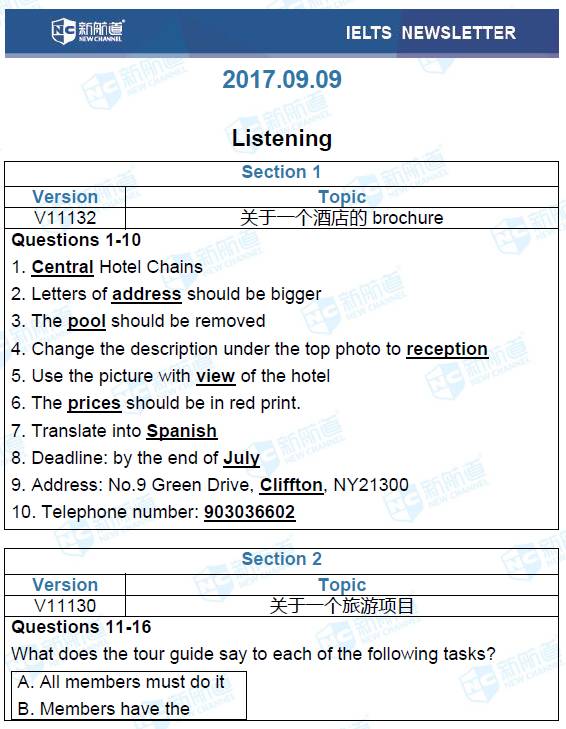 新航道 NEW CHANNEL

IELTS NEWSLETTER

2017.09.09

Listening

Section 1

| Version | Topic |
|---|---|
| V11132 | 关于一个酒店的 brochure |

Questions 1-10

1. Central Hotel Chains
2. Letters of address should be bigger
3. The pool should be removed
4. Change the description under the top photo to reception
5. Use the picture with view of the hotel
6. The prices should be in red print.
7. Translate into Spanish
8. Deadline: by the end of July
9. Address: No.9 Green Drive, Cliffton, NY21300
10. Telephone number: 903036602

Section 2

| Version | Topic |
|---|---|
| V11130 | 关于一个旅游项目 |

Questions 11-16

What does the tour guide say to each of the following tasks?

A. All members must do it
B. Members have the